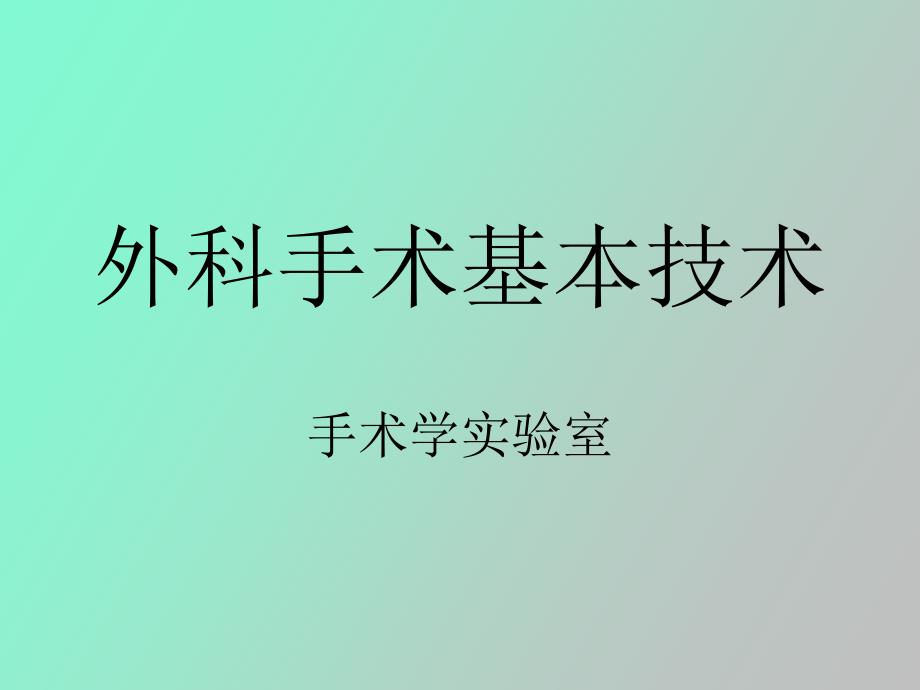 外科手术基本技术

手术学实验室